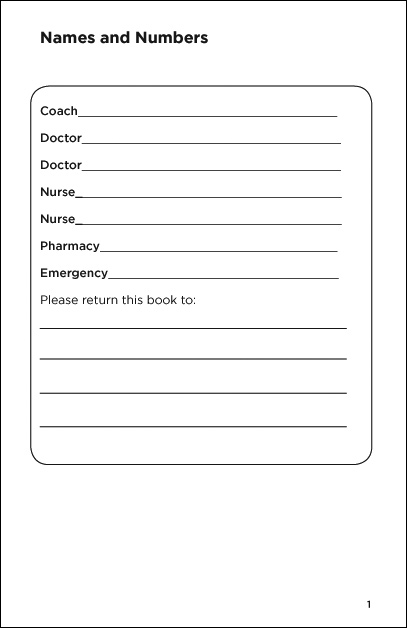 Names and Numbers

Coach____

Doctor____

Doctor____

Nurse____

Nurse____

Pharmacy____

Emergency____

Please return this book to:

____

____

____

____

1